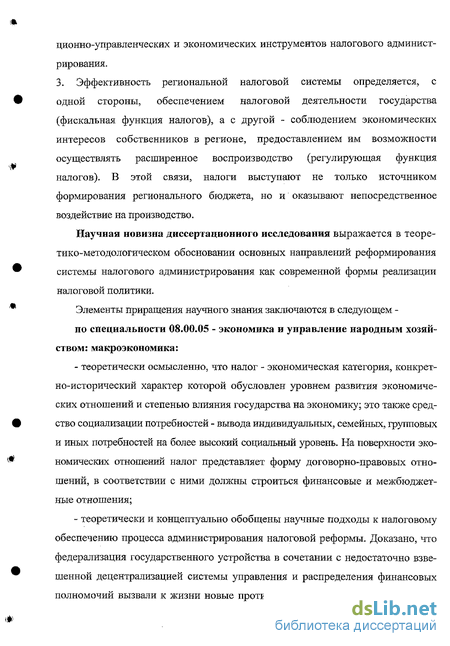 ционно-управленческих и экономических инструментов налогового администрирования.

3. Эффективность региональной налоговой системы определяется, с одной стороны, обеспечением налоговой деятельности государства (фискальная функция налогов), а с другой - соблюдением экономических интересов собственников в регионе, предоставлением им возможности осуществлять расширенное воспроизводство (регулирующая функция налогов). В этой связи, налоги выступают не только источником формирования регионального бюджета, но и оказывают непосредственное воздействие на производство.

Научная новизна диссертационного исследования выражается в теоретико-методологическом обосновании основных направлений реформирования системы налогового администрирования как современной формы реализации налоговой политики.

Элементы приращения научного знания заключаются в следующем -

по специальности 08.00.05 - экономика и управление народным хозяйством: макроэкономика:

- теоретически осмысленно, что налог - экономическая категория, конкретно-исторический характер которой обусловлен уровнем развития экономических отношений и степенью влияния государства на экономику; это также средство социализации потребностей - вывода индивидуальных, семейных, групповых и иных потребностей на более высокий социальный уровень. На поверхности экономических отношений налог представляет форму договорно-правовых отношений, в соответствии с ними должны строиться финансовые и межбюджетные отношения;

- теоретически и концептуально обобщены научные подходы к налоговому обеспечению процесса администрирования налоговой реформы. Доказано, что федерализация государственного устройства в сочетании с недостаточно взвешенной децентрализацией системы управления и распределения финансовых полномочий вызвали к жизни новые проти

dsLib.net
библиотека диссертаций